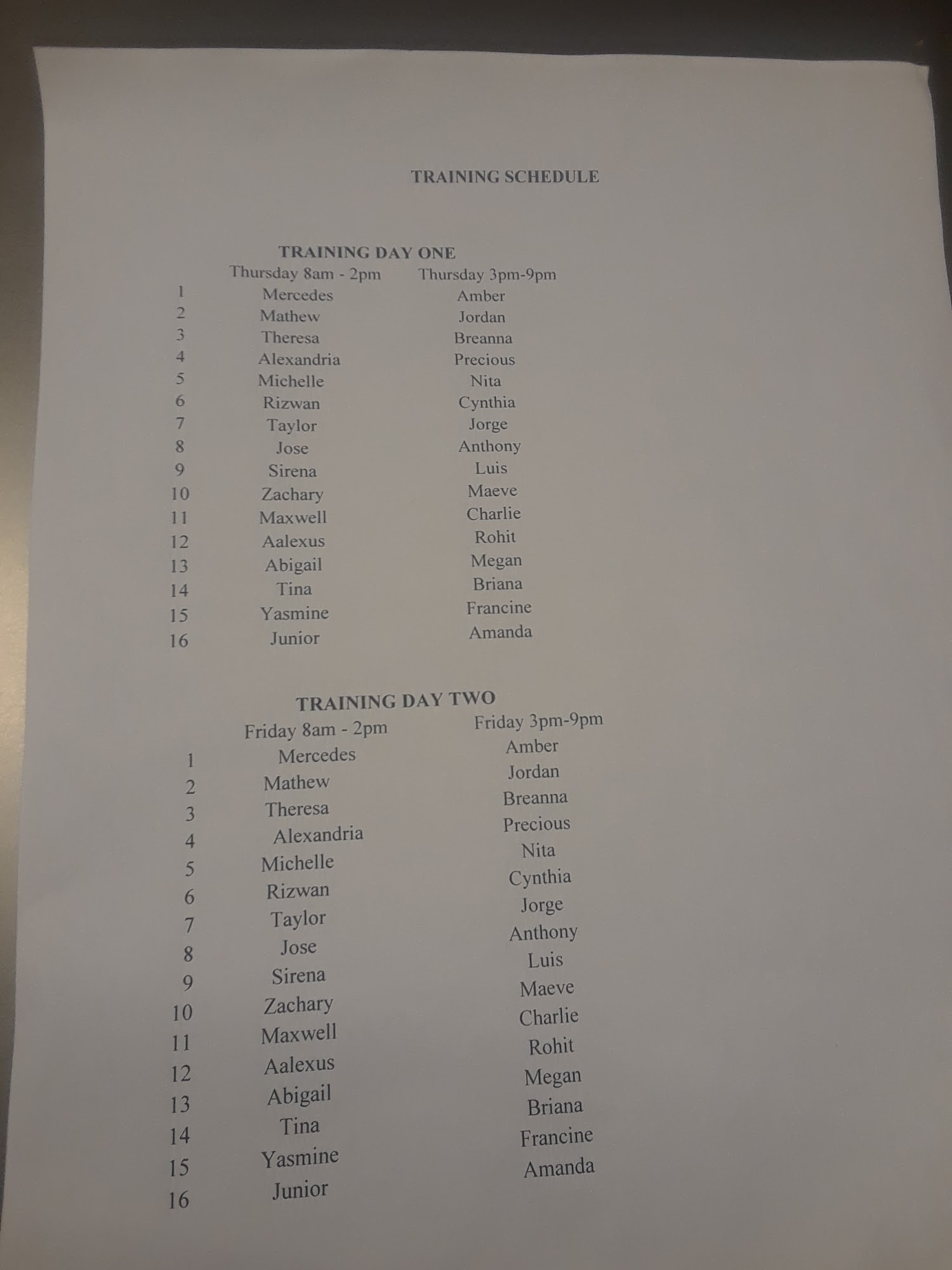 TRAINING SCHEDULE

TRAINING DAY ONE

| | Thursday 8am - 2pm | Thursday 3pm-9pm |
|---|---|---|
| 1 | Mercedes | Amber |
| 2 | Mathew | Jordan |
| 3 | Theresa | Breanna |
| 4 | Alexandria | Precious |
| 5 | Michelle | Nita |
| 6 | Rizwan | Cynthia |
| 7 | Taylor | Jorge |
| 8 | Jose | Anthony |
| 9 | Sirena | Luis |
| 10 | Zachary | Maeve |
| 11 | Maxwell | Charlie |
| 12 | Aalexus | Rohit |
| 13 | Abigail | Megan |
| 14 | Tina | Briana |
| 15 | Yasmine | Francine |
| 16 | Junior | Amanda |

TRAINING DAY TWO

| | Friday 8am - 2pm | Friday 3pm-9pm |
|---|---|---|
| 1 | Mercedes | Amber |
| 2 | Mathew | Jordan |
| 3 | Theresa | Breanna |
| 4 | Alexandria | Precious |
| 5 | Michelle | Nita |
| 6 | Rizwan | Cynthia |
| 7 | Taylor | Jorge |
| 8 | Jose | Anthony |
| 9 | Sirena | Luis |
| 10 | Zachary | Maeve |
| 11 | Maxwell | Charlie |
| 12 | Aalexus | Rohit |
| 13 | Abigail | Megan |
| 14 | Tina | Briana |
| 15 | Yasmine | Francine |
| 16 | Junior | Amanda |